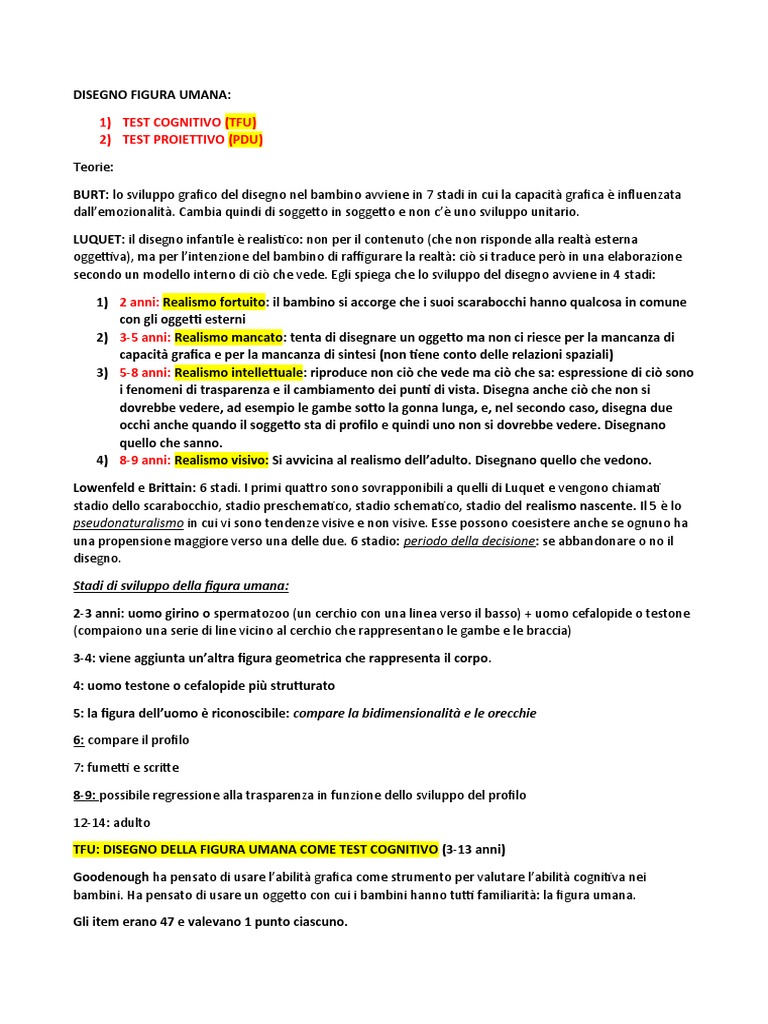 DISEGNO FIGURA UMANA:

1) TEST COGNITIVO (TFU)
2) TEST PROIETTIVO (PDU)

Teorie:

BURT: lo sviluppo grafico del disegno nel bambino avviene in 7 stadi in cui la capacità grafica è influenzata dall'emozionalità. Cambia quindi di soggetto in soggetto e non c'è uno sviluppo unitario.

LUQUET: il disegno infantile è realistico: non per il contenuto (che non risponde alla realtà esterna oggettiva), ma per l'intenzione del bambino di raffigurare la realtà: ciò si traduce però in una elaborazione secondo un modello interno di ciò che vede. Egli spiega che lo sviluppo del disegno avviene in 4 stadi:

1) 2 anni: Realismo fortuito: il bambino si accorge che i suoi scarabocchi hanno qualcosa in comune con gli oggetti esterni
2) 3-5 anni: Realismo mancato: tenta di disegnare un oggetto ma non ci riesce per la mancanza di capacità grafica e per la mancanza di sintesi (non tiene conto delle relazioni spaziali)
3) 5-8 anni: Realismo intellettuale: riproduce non ciò che vede ma ciò che sa: espressione di ciò sono i fenomeni di trasparenza e il cambiamento dei punti di vista. Disegna anche ciò che non si dovrebbe vedere, ad esempio le gambe sotto la gonna lunga, e, nel secondo caso, disegna due occhi anche quando il soggetto sta di profilo e quindi uno non si dovrebbe vedere. Disegnano quello che sanno.
4) 8-9 anni: Realismo visivo: Si avvicina al realismo dell'adulto. Disegnano quello che vedono.

Lowenfeld e Brittain: 6 stadi. I primi quattro sono sovrapponibili a quelli di Luquet e vengono chiamati stadio dello scarabocchio, stadio preschematico, stadio schematico, stadio del realismo nascente. Il 5 è lo pseudonaturalismo in cui vi sono tendenze visive e non visive. Esse possono coesistere anche se ognuno ha una propensione maggiore verso una delle due. 6 stadio: periodo della decisione: se abbandonare o no il disegno.

Stadi di sviluppo della figura umana:

2-3 anni: uomo girino o spermatozoo (un cerchio con una linea verso il basso) + uomo cefalopide o testone (compaiono una serie di line vicino al cerchio che rappresentano le gambe e le braccia)

3-4: viene aggiunta un'altra figura geometrica che rappresenta il corpo.

4: uomo testone o cefalopide più strutturato

5: la figura dell'uomo è riconoscibile: compare la bidimensionalità e le orecchie

6: compare il profilo

7: fumetti e scritte

8-9: possibile regressione alla trasparenza in funzione dello sviluppo del profilo

12-14: adulto

TFU: DISEGNO DELLA FIGURA UMANA COME TEST COGNITIVO (3-13 anni)

Goodenough ha pensato di usare l'abilità grafica come strumento per valutare l'abilità cognitiva nei bambini. Ha pensato di usare un oggetto con cui i bambini hanno tutti familiarità: la figura umana.

Gli item erano 47 e valevano 1 punto ciascuno.